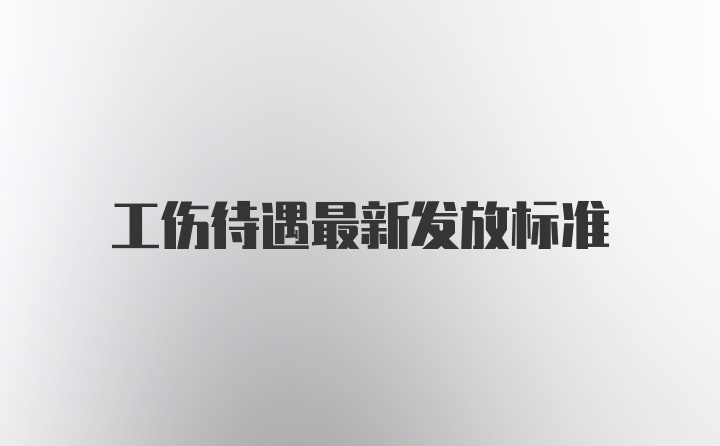 工伤待遇最新发放标准